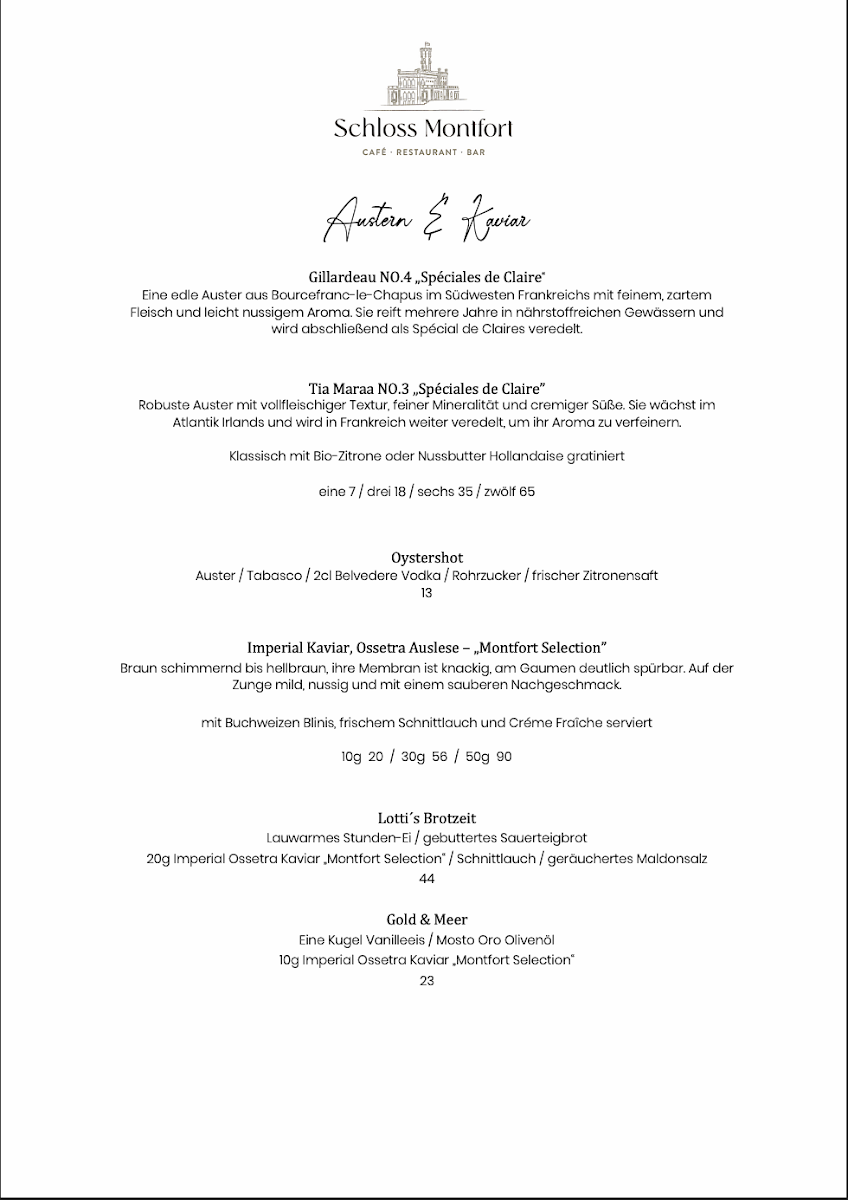 Schloss Montfort
CAFÉ · RESTAURANT · BAR

Austern & Kaviar

Gillardeau NO.4 „Spéciales de Claire"
Eine edle Auster aus Bourcefranc-le-Chapus im Südwesten Frankreichs mit feinem, zartem Fleisch und leicht nussigem Aroma. Sie reift mehrere Jahre in nährstoffreichen Gewässern und wird abschließend als Spécial de Claires veredelt.

Tia Maraa NO.3 „Spéciales de Claire"
Robuste Auster mit vollfleischiger Textur, feiner Mineralität und cremiger Süße. Sie wächst im Atlantik Irlands und wird in Frankreich weiter veredelt, um ihr Aroma zu verfeinern.

Klassisch mit Bio-Zitrone oder Nussbutter Hollandaise gratiniert

eine 7 / drei 18 / sechs 35 / zwölf 65

Oystershot
Auster / Tabasco / 2cl Belvedere Vodka / Rohrzucker / frischer Zitronensaft
13

Imperial Kaviar, Ossetra Auslese – „Montfort Selection"
Braun schimmernd bis hellbraun, ihre Membran ist knackig, am Gaumen deutlich spürbar. Auf der Zunge mild, nussig und mit einem sauberen Nachgeschmack.

mit Buchweizen Blinis, frischem Schnittlauch und Créme Fraîche serviert

10g 20 / 30g 56 / 50g 90

Lotti´s Brotzeit
Lauwarmes Stunden-Ei / gebuttertes Sauerteigbrot
20g Imperial Ossetra Kaviar „Montfort Selection" / Schnittlauch / geräuchertes Maldonsalz
44

Gold & Meer
Eine Kugel Vanilleeis / Mosto Oro Olivenöl
10g Imperial Ossetra Kaviar „Montfort Selection"
23